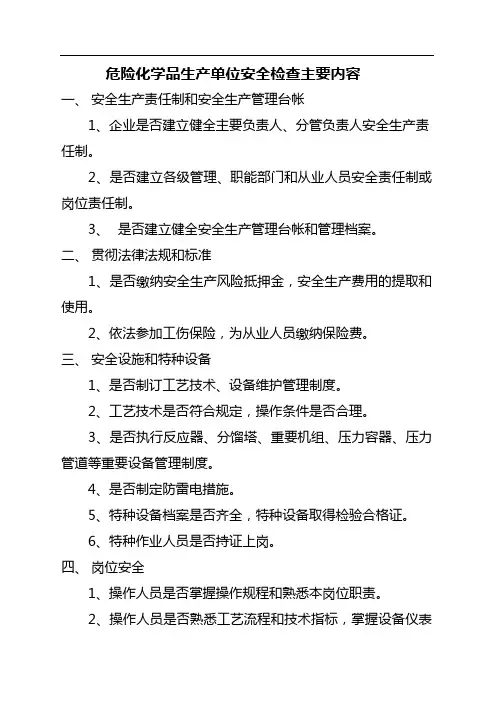 危险化学品生产单位安全检查主要内容

一、 安全生产责任制和安全生产管理台帐

1、企业是否建立健全主要负责人、分管负责人安全生产责任制。

2、是否建立各级管理、职能部门和从业人员安全责任制或岗位责任制。

3、 是否建立健全安全生产管理台帐和管理档案。

二、 贯彻法律法规和标准

1、是否缴纳安全生产风险抵押金，安全生产费用的提取和使用。

2、依法参加工伤保险，为从业人员缴纳保险费。

三、 安全设施和特种设备

1、是否制订工艺技术、设备维护管理制度。

2、工艺技术是否符合规定，操作条件是否合理。

3、是否执行反应器、分馏塔、重要机组、压力容器、压力管道等重要设备管理制度。

4、是否制定防雷电措施。

5、特种设备档案是否齐全，特种设备取得检验合格证。

6、特种作业人员是否持证上岗。

四、 岗位安全

1、操作人员是否掌握操作规程和熟悉本岗位职责。

2、操作人员是否熟悉工艺流程和技术指标，掌握设备仪表